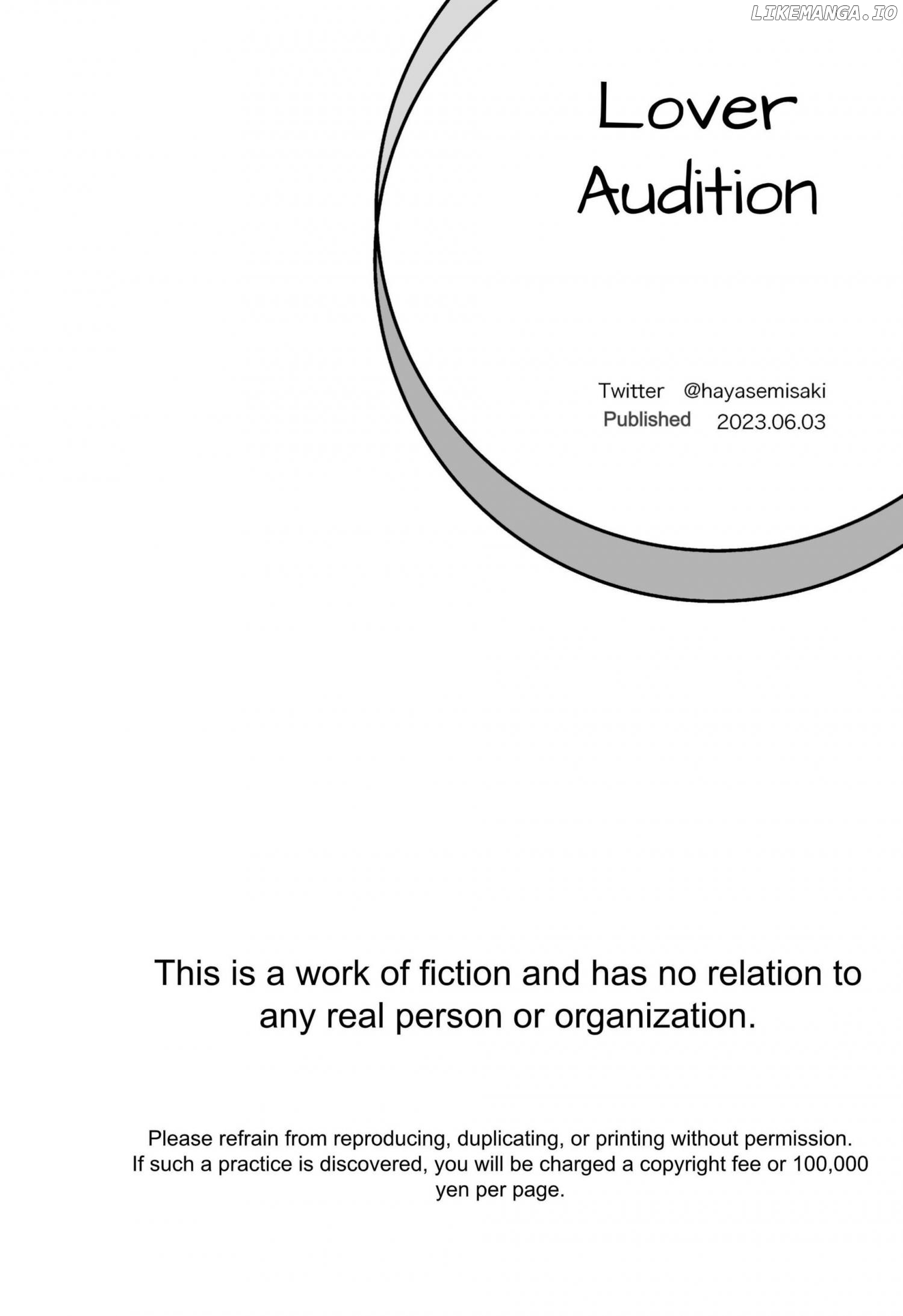 Lover
Audition

Twitter @hayasemisaki
Published 2023.06.03

This is a work of fiction and has no relation to any real person or organization.

Please refrain from reproducing, duplicating, or printing without permission. If such a practice is discovered, you will be charged a copyright fee or 100,000 yen per page.

LIKEMANGA.IO